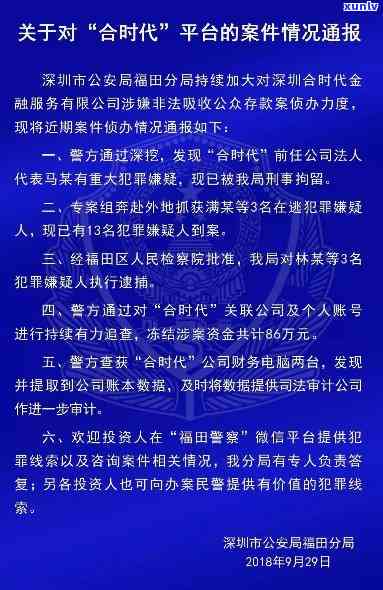 xunlv

关于对“合时代”平台的案件情况通报

深圳市公安局福田分局持续加大对深圳合时代金融服务有限公司涉嫌非法吸收公众存款案侦办力度，现将近期案件侦办情况通报如下：

一、警方通过深挖，发现“合时代”前任公司法人代表马某有重大犯罪嫌疑，现已被我局刑事拘留。

二、专案组奔赴外地抓获满某等3名在逃犯罪嫌疑人，现已有13名犯罪嫌疑人到案。

三、经福田区人民检察院批准，我局对林某等3名犯罪嫌疑人执行逮捕。

四、警方通过对“合时代”关联公司及个人账号进行持续有力追查，冻结涉案资金共计86万元。

五、警方查获“合时代”公司财务电脑两台，发现并提取到公司账本数据，及时将数据提供司法审计公司作进一步审计。

六、欢迎投资人在“福田警察”微信平台提供犯罪线索以及咨询案件相关情况，我分局有专人负责答复；另各投资人也可向办案民警提供有价值的犯罪线索。

深圳市公安局福田分局
2018年9月29日